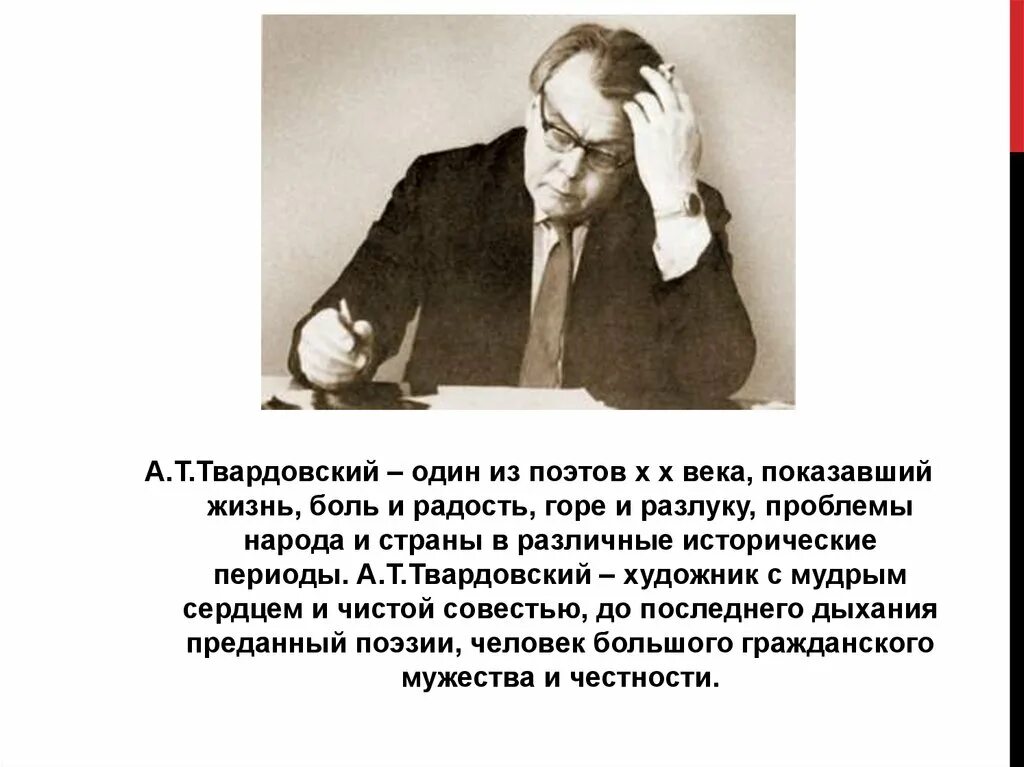 А.Т.Твардовский – один из поэтов х х века, показавший жизнь, боль и радость, горе и разлуку, проблемы народа и страны в различные исторические периоды. А.Т.Твардовский – художник с мудрым сердцем и чистой совестью, до последнего дыхания преданный поэзии, человек большого гражданского мужества и честности.